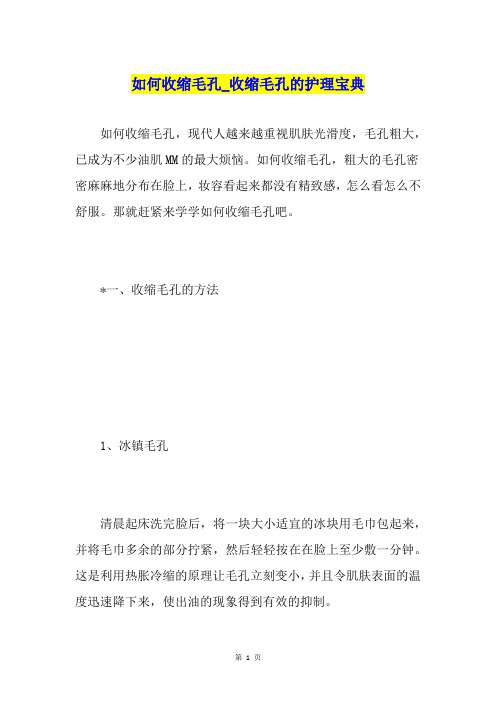 如何收缩毛孔_收缩毛孔的护理宝典

如何收缩毛孔，现代人越来越重视肌肤光滑度，毛孔粗大，已成为不少油肌MM的最大烦恼。如何收缩毛孔，粗大的毛孔密密麻麻地分布在脸上，妆容看起来都没有精致感，怎么看怎么不舒服。那就赶紧来学学如何收缩毛孔吧。

*一、收缩毛孔的方法

1、冰镇毛孔

清晨起床洗完脸后，将一块大小适宜的冰块用毛巾包起来，并将毛巾多余的部分拧紧，然后轻轻按在在脸上至少敷一分钟。这是利用热胀冷缩的原理让毛孔立刻变小，并且令肌肤表面的温度迅速降下来，使出油的现象得到有效的抑制。

第 1 页